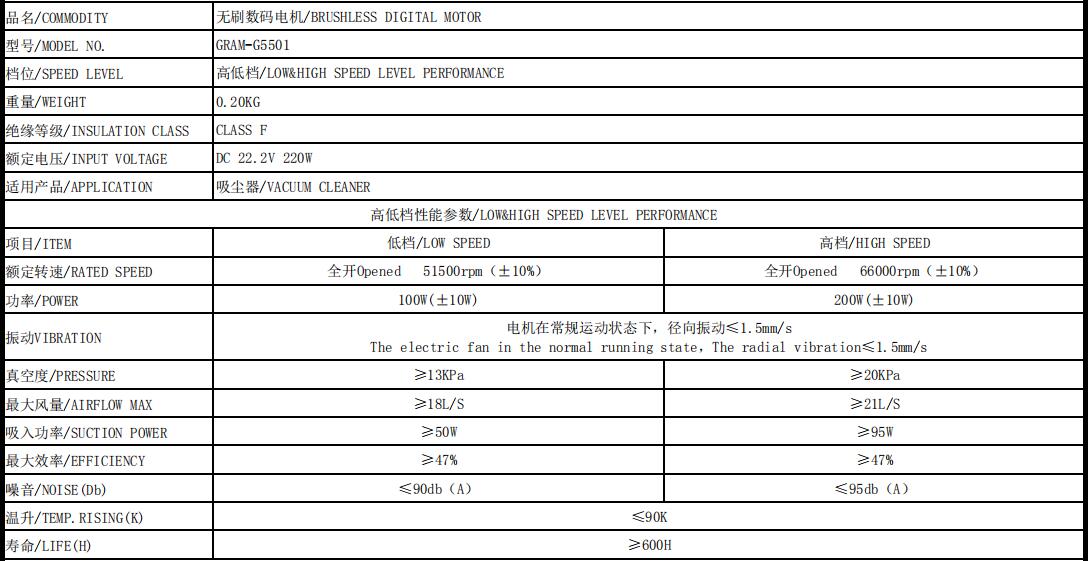 | 品名/COMMODITY | 无刷数码电机/BRUSHLESS DIGITAL MOTOR | |
|---|---|---|
| 型号/MODEL NO. | GRAM-G5501 | |
| 档位/SPEED LEVEL | 高低档/LOW&HIGH SPEED LEVEL PERFORMANCE | |
| 重量/WEIGHT | 0.20KG | |
| 绝缘等级/INSULATION CLASS | CLASS F | |
| 额定电压/INPUT VOLTAGE | DC 22.2V 220W | |
| 适用产品/APPLICATION | 吸尘器/VACUUM CLEANER | |
| 高低档性能参数/LOW&HIGH SPEED LEVEL PERFORMANCE | | |
| 项目/ITEM | 低档/LOW SPEED | 高档/HIGH SPEED |
| 额定转速/RATED SPEED | 全开Opened 51500rpm（±10%） | 全开Opened 66000rpm（±10%） |
| 功率/POWER | 100W(±10W) | 200W(±10W) |
| 振动VIBRATION | 电机在常规运动状态下，径向振动≤1.5mm/s The electric fan in the normal running state, The radial vibration≤1.5mm/s | |
| 真空度/PRESSURE | ≥13KPa | ≥20KPa |
| 最大风量/AIRFLOW MAX | ≥18L/S | ≥21L/S |
| 吸入功率/SUCTION POWER | ≥50W | ≥95W |
| 最大效率/EFFICIENCY | ≥47% | ≥47% |
| 噪音/NOISE(Db) | ≤90db（A） | ≤95db（A） |
| 温升/TEMP.RISING(K) | ≤90K | |
| 寿命/LIFE(H) | ≥600H | |